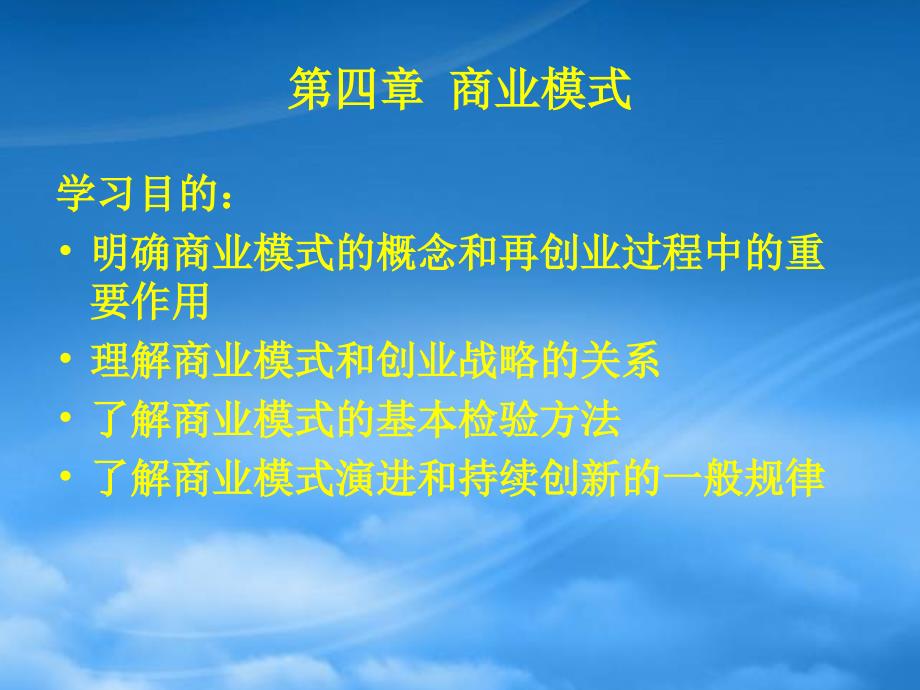 第四章 商业模式

学习目的：

• 明确商业模式的概念和再创业过程中的重要作用
• 理解商业模式和创业战略的关系
• 了解商业模式的基本检验方法
• 了解商业模式演进和持续创新的一般规律